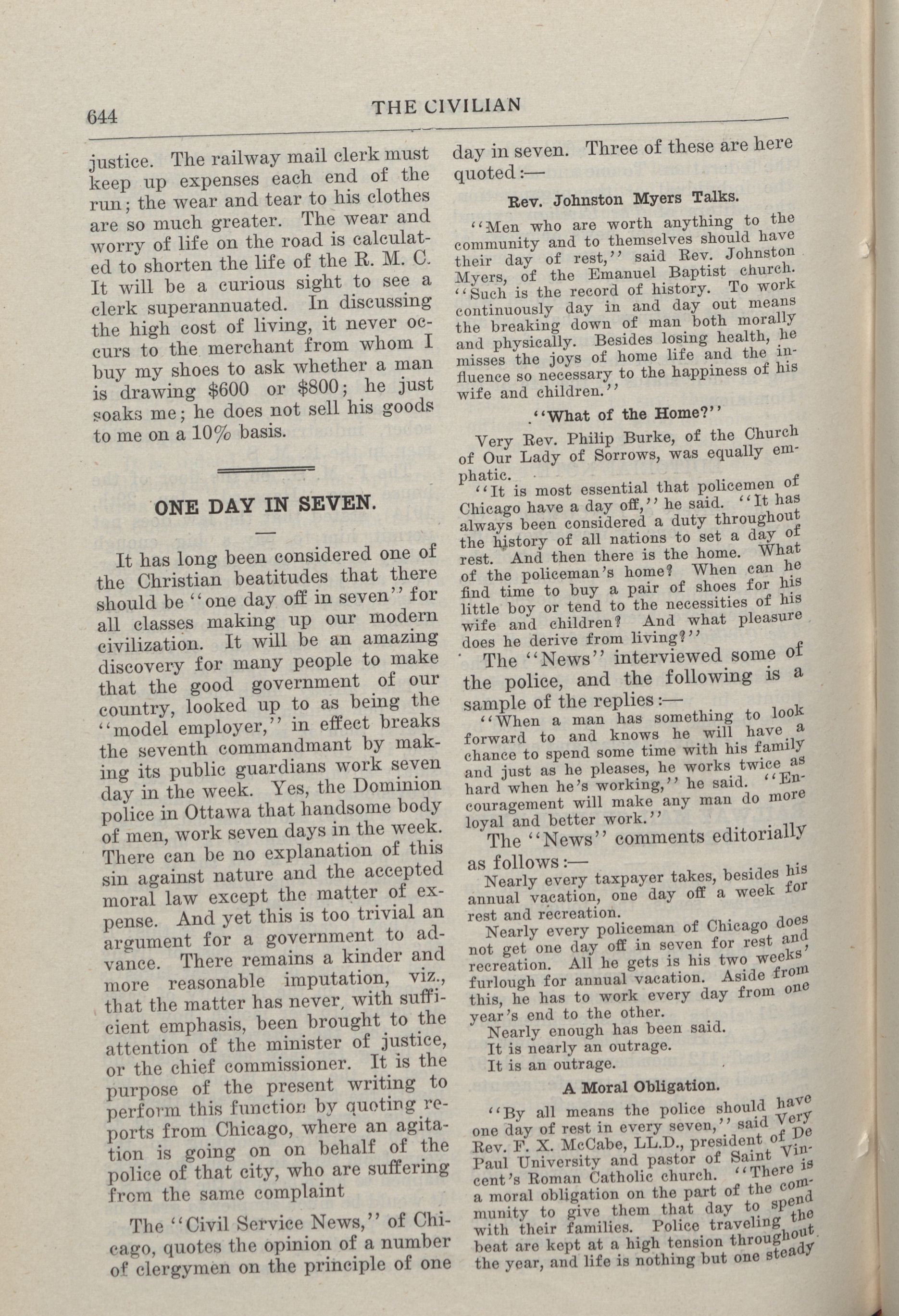 644

THE CIVILIAN

justice. The railway mail clerk must keep up expenses each end of the run; the wear and tear to his clothes are so much greater. The wear and worry of life on the road is calculated to shorten the life of the R. M. C. It will be a curious sight to see a clerk superannuated. In discussing the high cost of living, it never occurs to the merchant from whom I buy my shoes to ask whether a man is drawing $600 or $800; he just soaks me; he does not sell his goods to me on a 10% basis.

ONE DAY IN SEVEN.

It has long been considered one of the Christian beatitudes that there should be "one day off in seven" for all classes making up our modern civilization. It will be an amazing discovery for many people to make that the good government of our country, looked up to as being the "model employer," in effect breaks the seventh commandmant by making its public guardians work seven day in the week. Yes, the Dominion police in Ottawa that handsome body of men, work seven days in the week. There can be no explanation of this sin against nature and the accepted moral law except the matter of expense. And yet this is too trivial an argument for a government to advance. There remains a kinder and more reasonable imputation, viz., that the matter has never, with sufficient emphasis, been brought to the attention of the minister of justice, or the chief commissioner. It is the purpose of the present writing to perform this function by quoting reports from Chicago, where an agitation is going on on behalf of the police of that city, who are suffering from the same complaint

The "Civil Service News," of Chicago, quotes the opinion of a number of clergymen on the principle of one day in seven. Three of these are here quoted:—

Rev. Johnston Myers Talks.

"Men who are worth anything to the community and to themselves should have their day of rest," said Rev. Johnston Myers, of the Emanuel Baptist church. "Such is the record of history. To work continuously day in and day out means the breaking down of man both morally and physically. Besides losing health, he misses the joys of home life and the influence so necessary to the happiness of his wife and children."

"What of the Home?"

Very Rev. Philip Burke, of the Church of Our Lady of Sorrows, was equally emphatic.

"It is most essential that policemen of Chicago have a day off," he said. "It has always been considered a duty throughout the history of all nations to set a day of rest. And then there is the home. What of the policeman's home? When can he find time to buy a pair of shoes for his little boy or tend to the necessities of his wife and children? And what pleasure does he derive from living?"

The "News" interviewed some of the police, and the following is a sample of the replies:—

"When a man has something to look forward to and knows he will have a chance to spend some time with his family and just as he pleases, he works twice as hard when he's working," he said. "Encouragement will make any man do more loyal and better work."

The "News" comments editorially as follows:—

Nearly every taxpayer takes, besides his annual vacation, one day off a week for rest and recreation.

Nearly every policeman of Chicago does not get one day off in seven for rest and recreation. All he gets is his two weeks' furlough for annual vacation. Aside from this, he has to work every day from one year's end to the other.

Nearly enough has been said.

It is nearly an outrage.

It is an outrage.

A Moral Obligation.

"By all means the police should have one day of rest in every seven," said Very Rev. F. X. McCabe, LL.D., president of De Paul University and pastor of Saint Vincent's Roman Catholic church. "There is a moral obligation on the part of the community to give them that day to spend with their families. Police traveling the beat are kept at a high tension throughout the year, and life is nothing but one steady